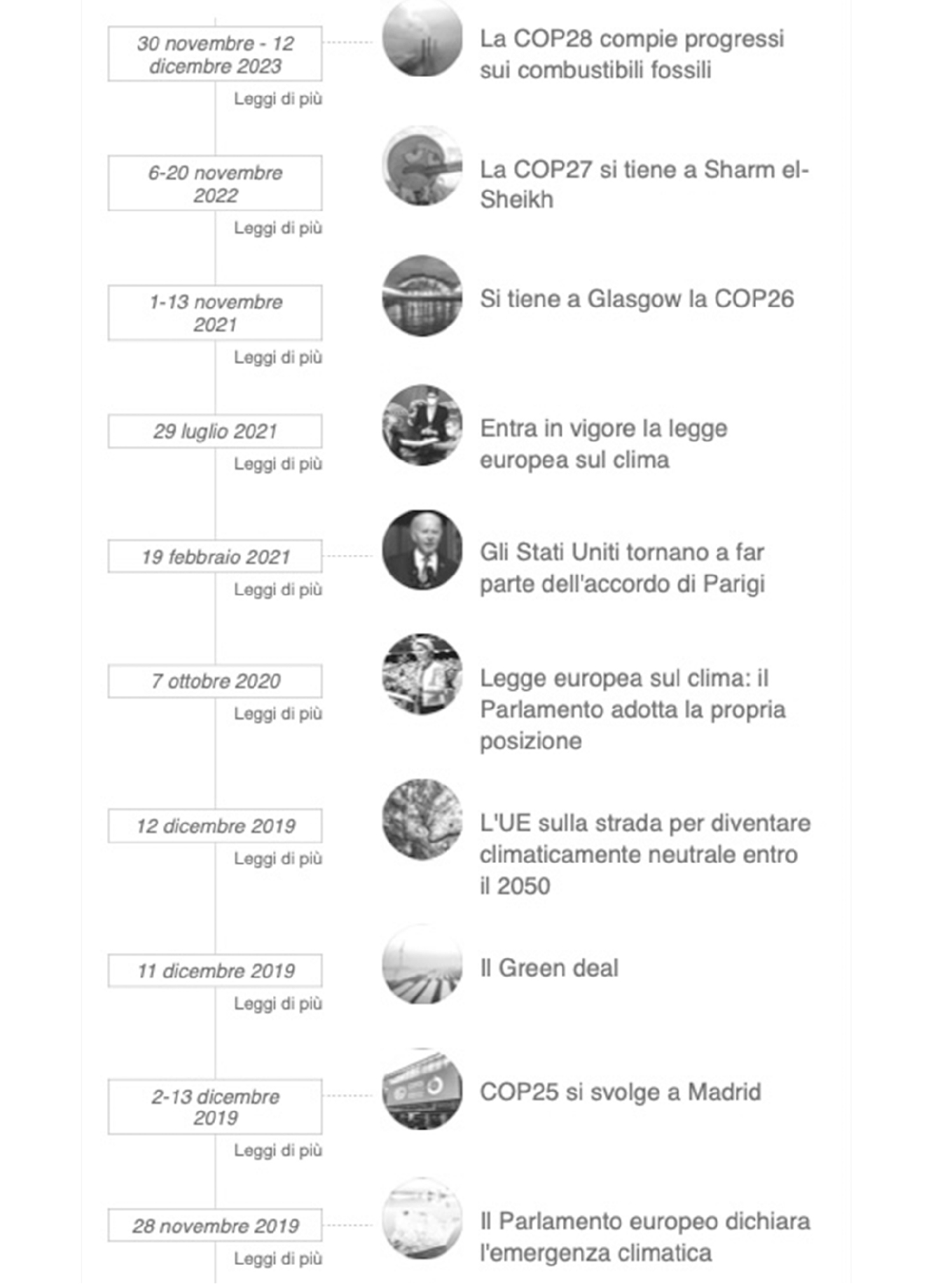 30 novembre - 12 dicembre 2023

Leggi di più

La COP28 compie progressi sui combustibili fossili

6-20 novembre 2022

Leggi di più

La COP27 si tiene a Sharm el-Sheikh

1-13 novembre 2021

Leggi di più

Si tiene a Glasgow la COP26

29 luglio 2021

Leggi di più

Entra in vigore la legge europea sul clima

19 febbraio 2021

Leggi di più

Gli Stati Uniti tornano a far parte dell'accordo di Parigi

7 ottobre 2020

Leggi di più

Legge europea sul clima: il Parlamento adotta la propria posizione

12 dicembre 2019

Leggi di più

L'UE sulla strada per diventare climaticamente neutrale entro il 2050

11 dicembre 2019

Leggi di più

Il Green deal

2-13 dicembre 2019

Leggi di più

COP25 si svolge a Madrid

28 novembre 2019

Leggi di più

Il Parlamento europeo dichiara l'emergenza climatica